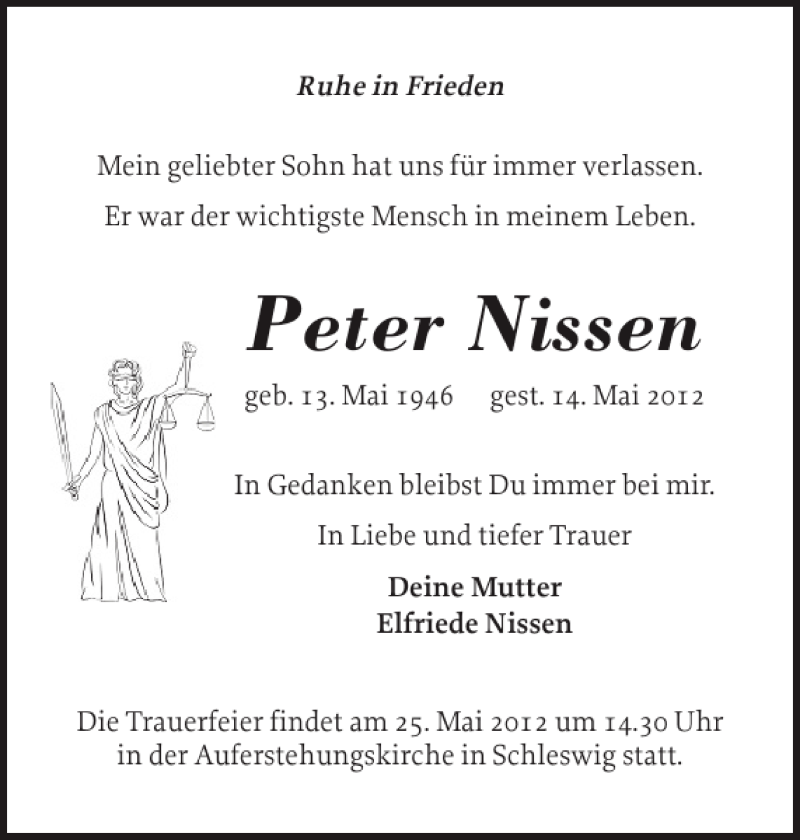 Ruhe in Frieden

Mein geliebter Sohn hat uns für immer verlassen.

Er war der wichtigste Mensch in meinem Leben.

Peter Nissen

geb. 13. Mai 1946 gest. 14. Mai 2012

In Gedanken bleibst Du immer bei mir.

In Liebe und tiefer Trauer

Deine Mutter
Elfriede Nissen

Die Trauerfeier findet am 25. Mai 2012 um 14.30 Uhr in der Auferstehungskirche in Schleswig statt.